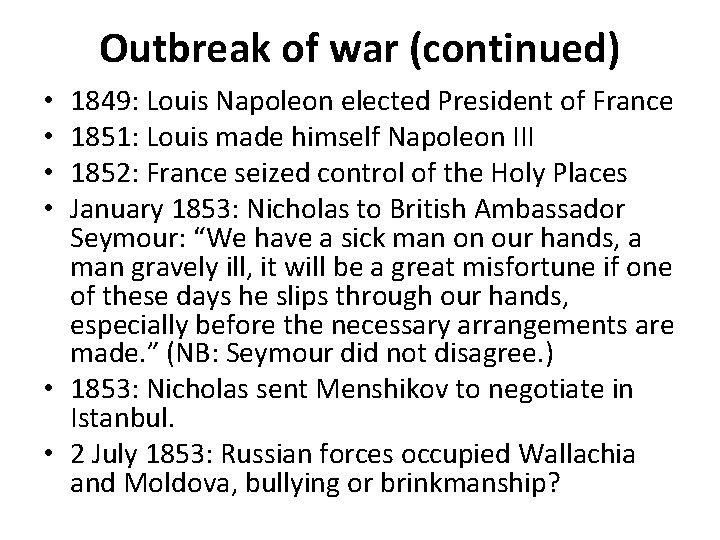 Outbreak of war (continued)

• 1849: Louis Napoleon elected President of France
• 1851: Louis made himself Napoleon III
• 1852: France seized control of the Holy Places
• January 1853: Nicholas to British Ambassador Seymour: “We have a sick man on our hands, a man gravely ill, it will be a great misfortune if one of these days he slips through our hands, especially before the necessary arrangements are made.” (NB: Seymour did not disagree.)
• 1853: Nicholas sent Menshikov to negotiate in Istanbul.
• 2 July 1853: Russian forces occupied Wallachia and Moldova, bullying or brinkmanship?